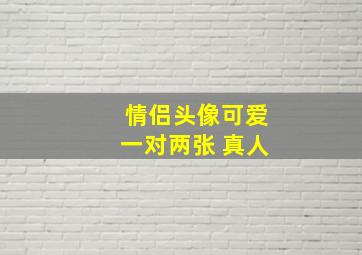 情侣头像可爱
一对两张 真人